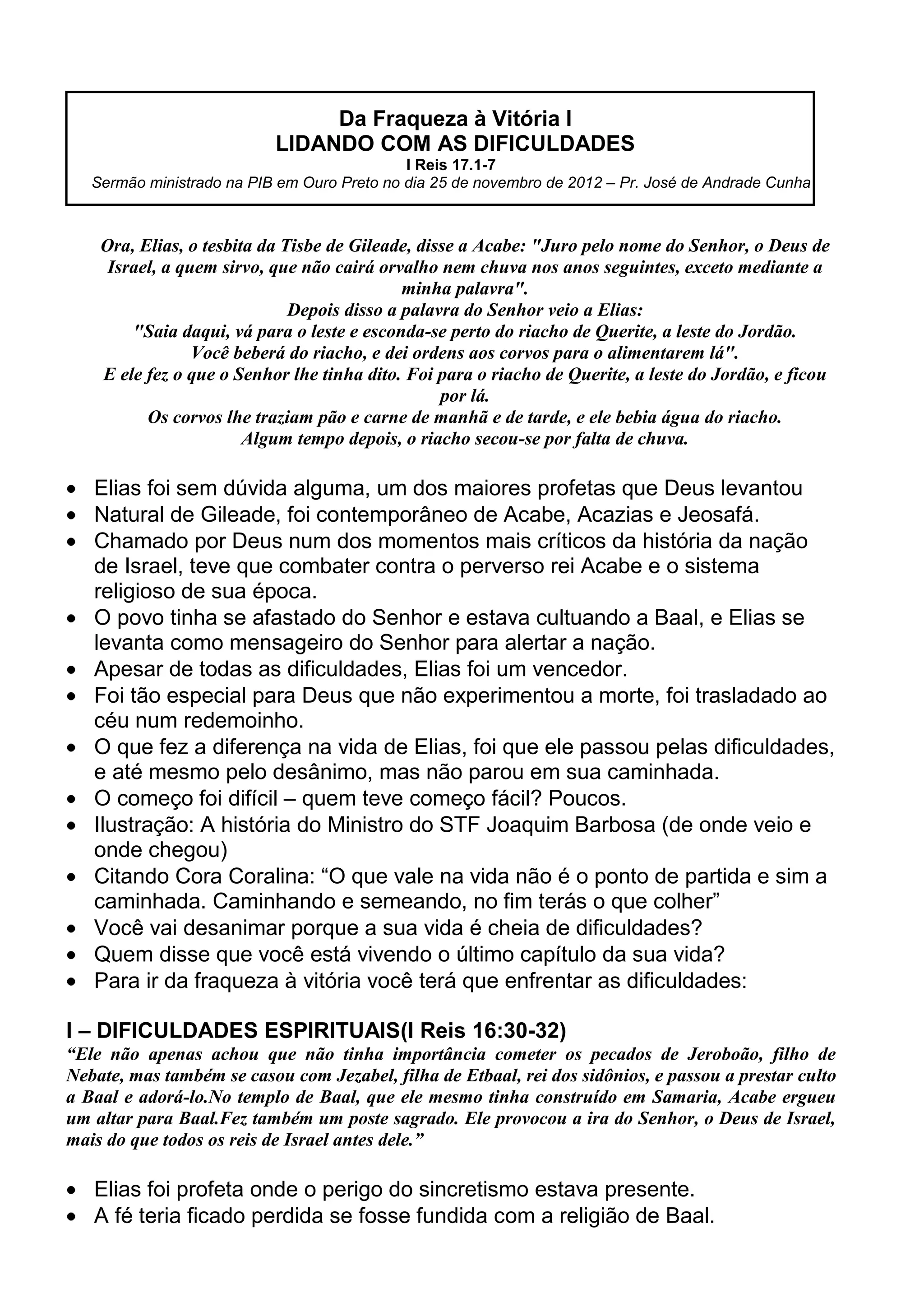 Da Fraqueza à Vitória I
LIDANDO COM AS DIFICULDADES
I Reis 17.1-7
Sermão ministrado na PIB em Ouro Preto no dia 25 de novembro de 2012 – Pr. José de Andrade Cunha

Ora, Elias, o tesbita da Tisbe de Gileade, disse a Acabe: "Juro pelo nome do Senhor, o Deus de Israel, a quem sirvo, que não cairá orvalho nem chuva nos anos seguintes, exceto mediante a minha palavra".
Depois disso a palavra do Senhor veio a Elias:
"Saia daqui, vá para o leste e esconda-se perto do riacho de Querite, a leste do Jordão.
Você beberá do riacho, e dei ordens aos corvos para o alimentarem lá".
E ele fez o que o Senhor lhe tinha dito. Foi para o riacho de Querite, a leste do Jordão, e ficou por lá.
Os corvos lhe traziam pão e carne de manhã e de tarde, e ele bebia água do riacho.
Algum tempo depois, o riacho secou-se por falta de chuva.

• Elias foi sem dúvida alguma, um dos maiores profetas que Deus levantou
• Natural de Gileade, foi contemporâneo de Acabe, Acazias e Jeosafá.
• Chamado por Deus num dos momentos mais críticos da história da nação de Israel, teve que combater contra o perverso rei Acabe e o sistema religioso de sua época.
• O povo tinha se afastado do Senhor e estava cultuando a Baal, e Elias se levanta como mensageiro do Senhor para alertar a nação.
• Apesar de todas as dificuldades, Elias foi um vencedor.
• Foi tão especial para Deus que não experimentou a morte, foi trasladado ao céu num redemoinho.
• O que fez a diferença na vida de Elias, foi que ele passou pelas dificuldades, e até mesmo pelo desânimo, mas não parou em sua caminhada.
• O começo foi difícil – quem teve começo fácil? Poucos.
• Ilustração: A história do Ministro do STF Joaquim Barbosa (de onde veio e onde chegou)
• Citando Cora Coralina: “O que vale na vida não é o ponto de partida e sim a caminhada. Caminhando e semeando, no fim terás o que colher”
• Você vai desanimar porque a sua vida é cheia de dificuldades?
• Quem disse que você está vivendo o último capítulo da sua vida?
• Para ir da fraqueza à vitória você terá que enfrentar as dificuldades:

I – DIFICULDADES ESPIRITUAIS(I Reis 16:30-32)
“Ele não apenas achou que não tinha importância cometer os pecados de Jeroboão, filho de Nebate, mas também se casou com Jezabel, filha de Etbaal, rei dos sidônios, e passou a prestar culto a Baal e adorá-lo.No templo de Baal, que ele mesmo tinha construído em Samaria, Acabe ergueu um altar para Baal.Fez também um poste sagrado. Ele provocou a ira do Senhor, o Deus de Israel, mais do que todos os reis de Israel antes dele.”

• Elias foi profeta onde o perigo do sincretismo estava presente.
• A fé teria ficado perdida se fosse fundida com a religião de Baal.